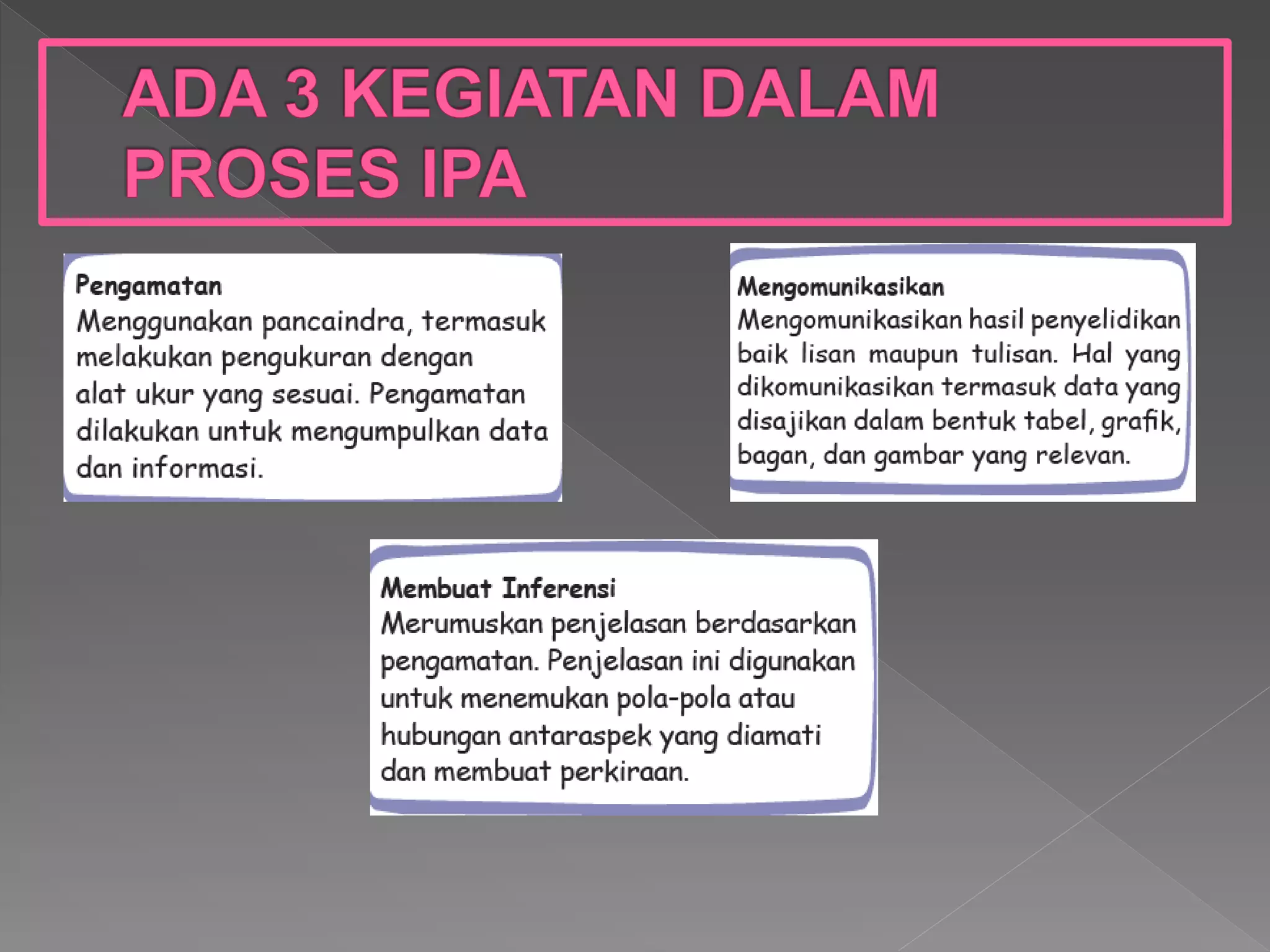 ADA 3 KEGIATAN DALAM PROSES IPA

Pengamatan
Menggunakan pancaindra, termasuk melakukan pengukuran dengan alat ukur yang sesuai. Pengamatan dilakukan untuk mengumpulkan data dan informasi.

Mengomunikasikan
Mengomunikasikan hasil penyelidikan baik lisan maupun tulisan. Hal yang dikomunikasikan termasuk data yang disajikan dalam bentuk tabel, grafik, bagan, dan gambar yang relevan.

Membuat Inferensi
Merumuskan penjelasan berdasarkan pengamatan. Penjelasan ini digunakan untuk menemukan pola-pola atau hubungan antaraspek yang diamati dan membuat perkiraan.